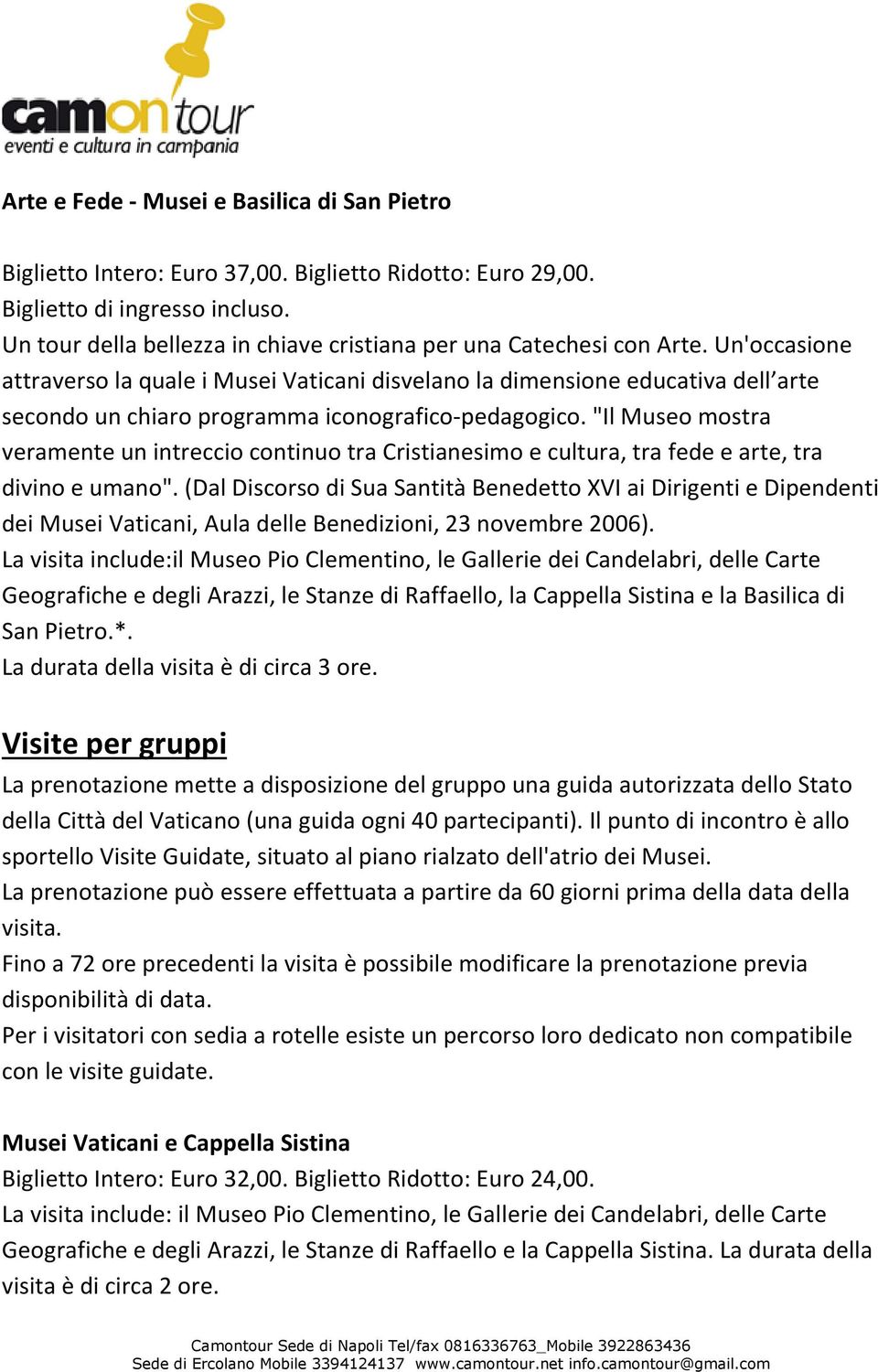 camontour
eventi e cultura in campania

Arte e Fede - Musei e Basilica di San Pietro

Biglietto Intero: Euro 37,00. Biglietto Ridotto: Euro 29,00.
Biglietto di ingresso incluso.
Un tour della bellezza in chiave cristiana per una Catechesi con Arte. Un'occasione attraverso la quale i Musei Vaticani disvelano la dimensione educativa dell’arte secondo un chiaro programma iconografico-pedagogico. "Il Museo mostra veramente un intreccio continuo tra Cristianesimo e cultura, tra fede e arte, tra divino e umano". (Dal Discorso di Sua Santità Benedetto XVI ai Dirigenti e Dipendenti dei Musei Vaticani, Aula delle Benedizioni, 23 novembre 2006).
La visita include:il Museo Pio Clementino, le Gallerie dei Candelabri, delle Carte Geografiche e degli Arazzi, le Stanze di Raffaello, la Cappella Sistina e la Basilica di San Pietro.*.
La durata della visita è di circa 3 ore.

Visite per gruppi
La prenotazione mette a disposizione del gruppo una guida autorizzata dello Stato della Città del Vaticano (una guida ogni 40 partecipanti). Il punto di incontro è allo sportello Visite Guidate, situato al piano rialzato dell'atrio dei Musei.
La prenotazione può essere effettuata a partire da 60 giorni prima della data della visita.
Fino a 72 ore precedenti la visita è possibile modificare la prenotazione previa disponibilità di data.
Per i visitatori con sedia a rotelle esiste un percorso loro dedicato non compatibile con le visite guidate.

Musei Vaticani e Cappella Sistina
Biglietto Intero: Euro 32,00. Biglietto Ridotto: Euro 24,00.
La visita include: il Museo Pio Clementino, le Gallerie dei Candelabri, delle Carte Geografiche e degli Arazzi, le Stanze di Raffaello e la Cappella Sistina. La durata della visita è di circa 2 ore.

Camontour Sede di Napoli Tel/fax 0816336763_Mobile 3922863436
Sede di Ercolano Mobile 3394124137 www.camontour.net info.camontour@gmail.com